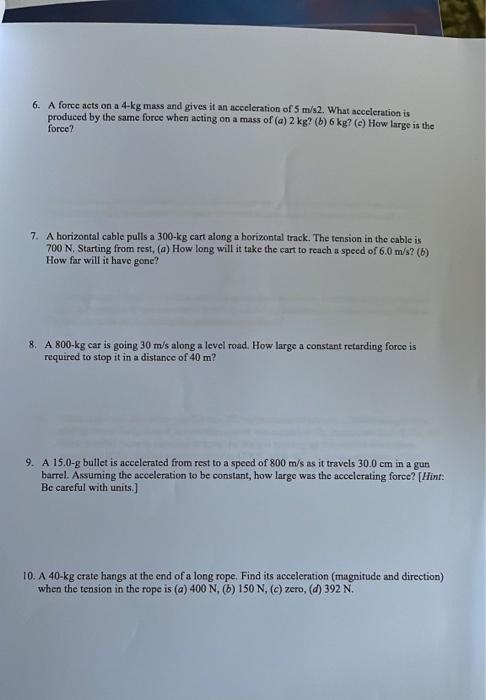 6. A force acts on a 4-kg mass and gives it an acceleration of 5 m/s2. What acceleration is produced by the same force when acting on a mass of (a) 2 kg? (b) 6 kg? (c) How large is the force?

7. A horizontal cable pulls a 300-kg cart along a horizontal track. The tension in the cable is 700 N. Starting from rest, (a) How long will it take the cart to reach a speed of 6.0 m/s? (b) How far will it have gone?

8. A 800-kg car is going 30 m/s along a level road. How large a constant retarding force is required to stop it in a distance of 40 m?

9. A 15.0-g bullet is accelerated from rest to a speed of 800 m/s as it travels 30.0 cm in a gun barrel. Assuming the acceleration to be constant, how large was the accelerating force? [Hint: Be careful with units.]

10. A 40-kg crate hangs at the end of a long rope. Find its acceleration (magnitude and direction) when the tension in the rope is (a) 400 N, (b) 150 N, (c) zero, (d) 392 N.